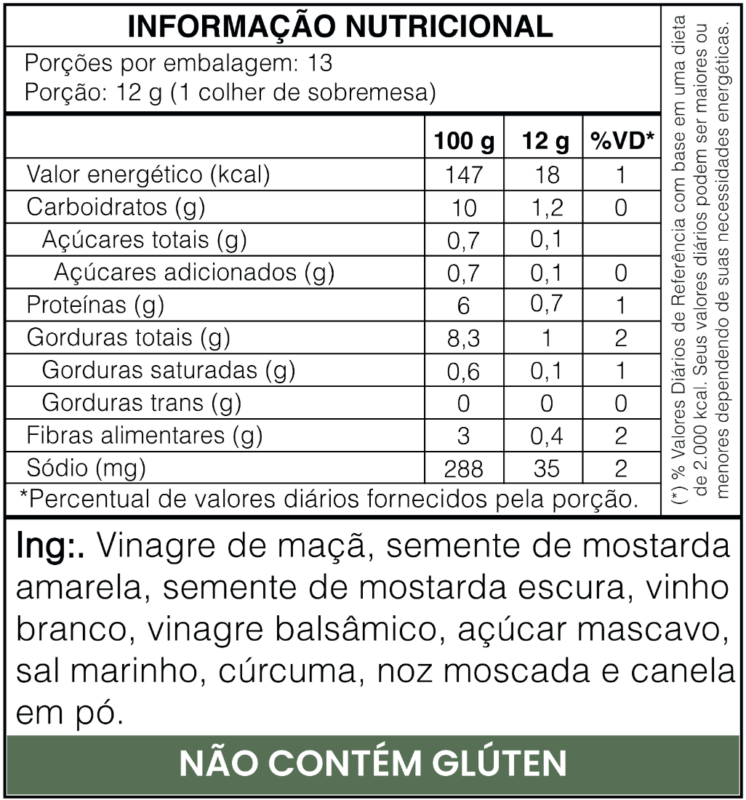 INFORMAÇÃO NUTRICIONAL

Porções por embalagem: 13
Porção: 12 g (1 colher de sobremesa)

| | 100 g | 12 g | %VD* |
|---|---|---|---|
| Valor energético (kcal) | 147 | 18 | 1 |
| Carboidratos (g) | 10 | 1,2 | 0 |
| Açúcares totais (g) | 0,7 | 0,1 | |
| Açúcares adicionados (g) | 0,7 | 0,1 | 0 |
| Proteínas (g) | 6 | 0,7 | 1 |
| Gorduras totais (g) | 8,3 | 1 | 2 |
| Gorduras saturadas (g) | 0,6 | 0,1 | 1 |
| Gorduras trans (g) | 0 | 0 | 0 |
| Fibras alimentares (g) | 3 | 0,4 | 2 |
| Sódio (mg) | 288 | 35 | 2 |

*Percentual de valores diários fornecidos pela porção.

(*) % Valores Diários de Referência com base em uma dieta de 2.000 kcal. Seus valores diários podem ser maiores ou menores dependendo de suas necessidades energéticas.

Ing:. Vinagre de maçã, semente de mostarda amarela, semente de mostarda escura, vinho branco, vinagre balsâmico, açúcar mascavo, sal marinho, cúrcuma, noz moscada e canela em pó.

NÃO CONTÉM GLÚTEN